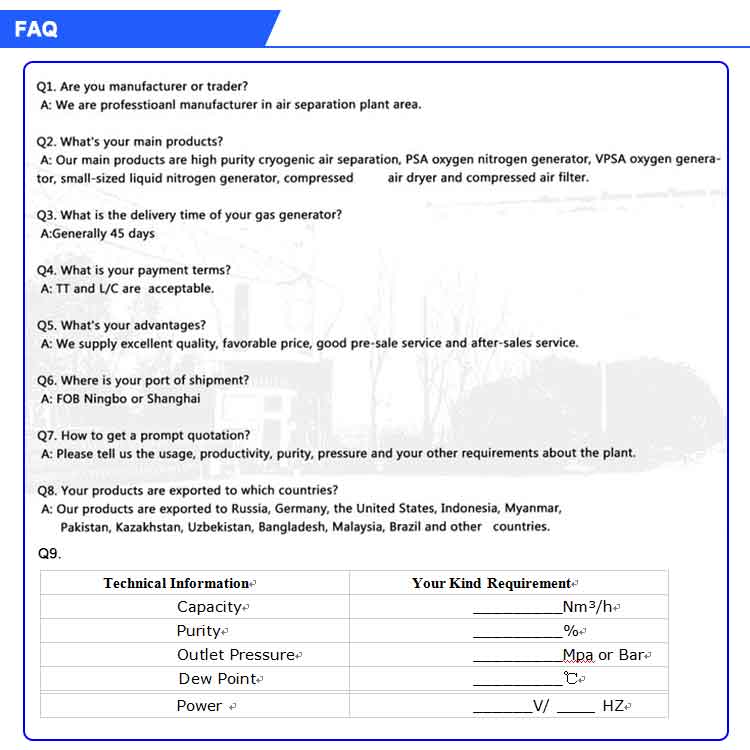 FAQ

Q1. Are you manufacturer or trader?
A: We are professtioanl manufacturer in air separation plant area.

Q2. What's your main products?
A: Our main products are high purity cryogenic air separation, PSA oxygen nitrogen generator, VPSA oxygen generator, small-sized liquid nitrogen generator, compressed air dryer and compressed air filter.

Q3. What is the delivery time of your gas generator?
A:Generally 45 days

Q4. What is your payment terms?
A: TT and L/C are acceptable.

Q5. What's your advantages?
A: We supply excellent quality, favorable price, good pre-sale service and after-sales service.

Q6. Where is your port of shipment?
A: FOB Ningbo or Shanghai

Q7. How to get a prompt quotation?
A: Please tell us the usage, productivity, purity, pressure and your other requirements about the plant.

Q8. Your products are exported to which countries?
A: Our products are exported to Russia, Germany, the United States, Indonesia, Myanmar, Pakistan, Kazakhstan, Uzbekistan, Bangladesh, Malaysia, Brazil and other countries.

Q9.

| Technical Information | Your Kind Requirement |
|---|---|
| Capacity | __________Nm³/h |
| Purity | __________% |
| Outlet Pressure | __________Mpa or Bar |
| Dew Point | __________℃ |
| Power | _______V/ ____ HZ |